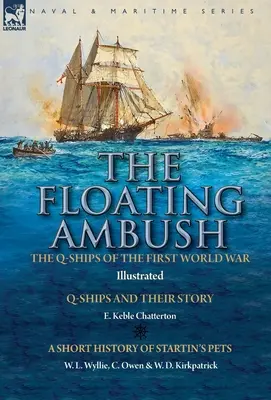 LEONAUR

NAVAL & MARITIME SERIES

THE FLOATING AMBUSH

THE Q-SHIPS OF THE FIRST WORLD WAR

Illustrated

Q-SHIPS AND THEIR STORY

E. Keble Chatterton

A SHORT HISTORY OF STARTIN'S PETS

W. L. Wyllie, C. Owen & W. D. Kirkpatrick